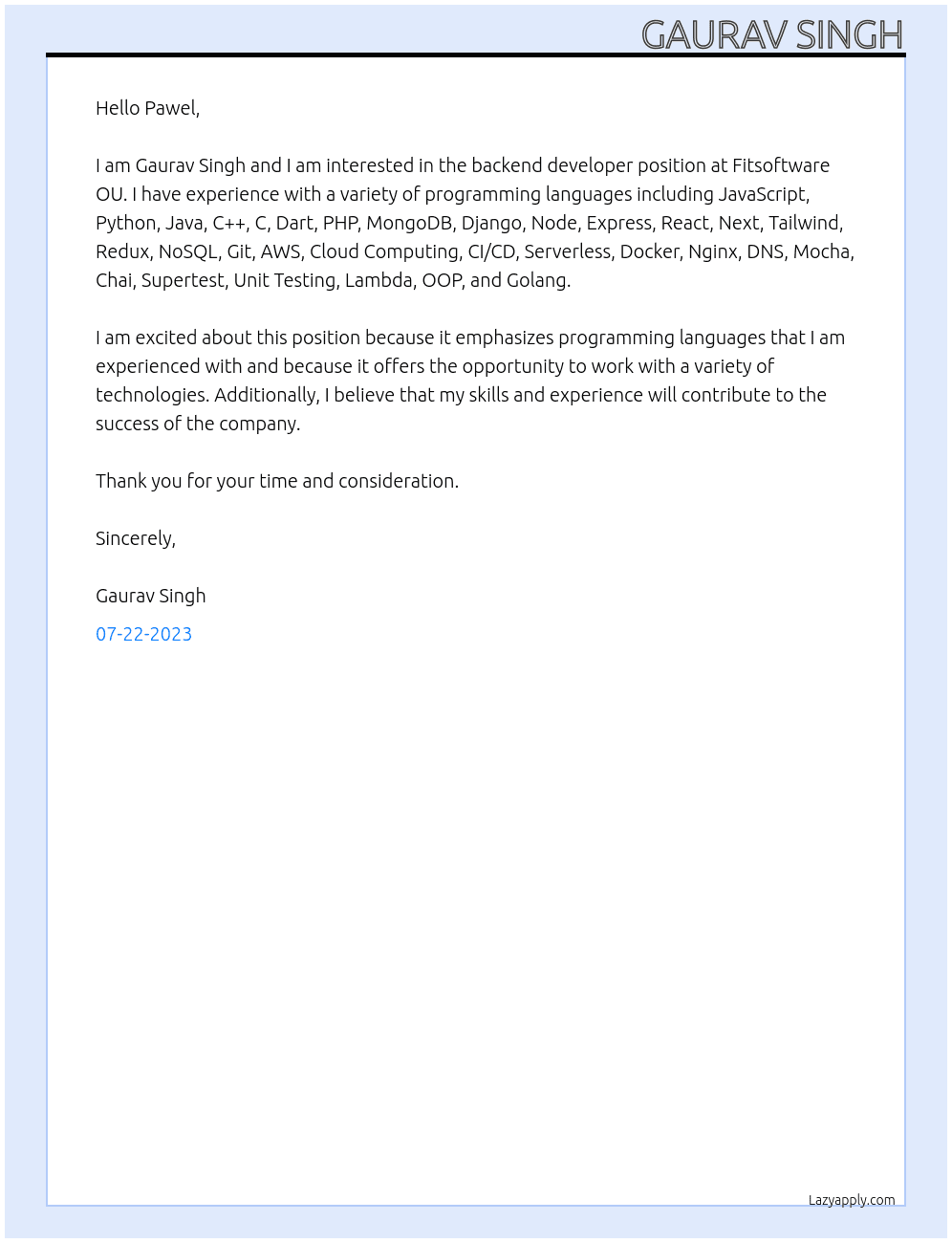 GAURAV SINGH

Hello Pawel,

I am Gaurav Singh and I am interested in the backend developer position at Fitsoftware OU. I have experience with a variety of programming languages including JavaScript, Python, Java, C++, C, Dart, PHP, MongoDB, Django, Node, Express, React, Next, Tailwind, Redux, NoSQL, Git, AWS, Cloud Computing, CI/CD, Serverless, Docker, Nginx, DNS, Mocha, Chai, Supertest, Unit Testing, Lambda, OOP, and Golang.

I am excited about this position because it emphasizes programming languages that I am experienced with and because it offers the opportunity to work with a variety of technologies. Additionally, I believe that my skills and experience will contribute to the success of the company.

Thank you for your time and consideration.

Sincerely,

Gaurav Singh

07-22-2023

Lazyapply.com